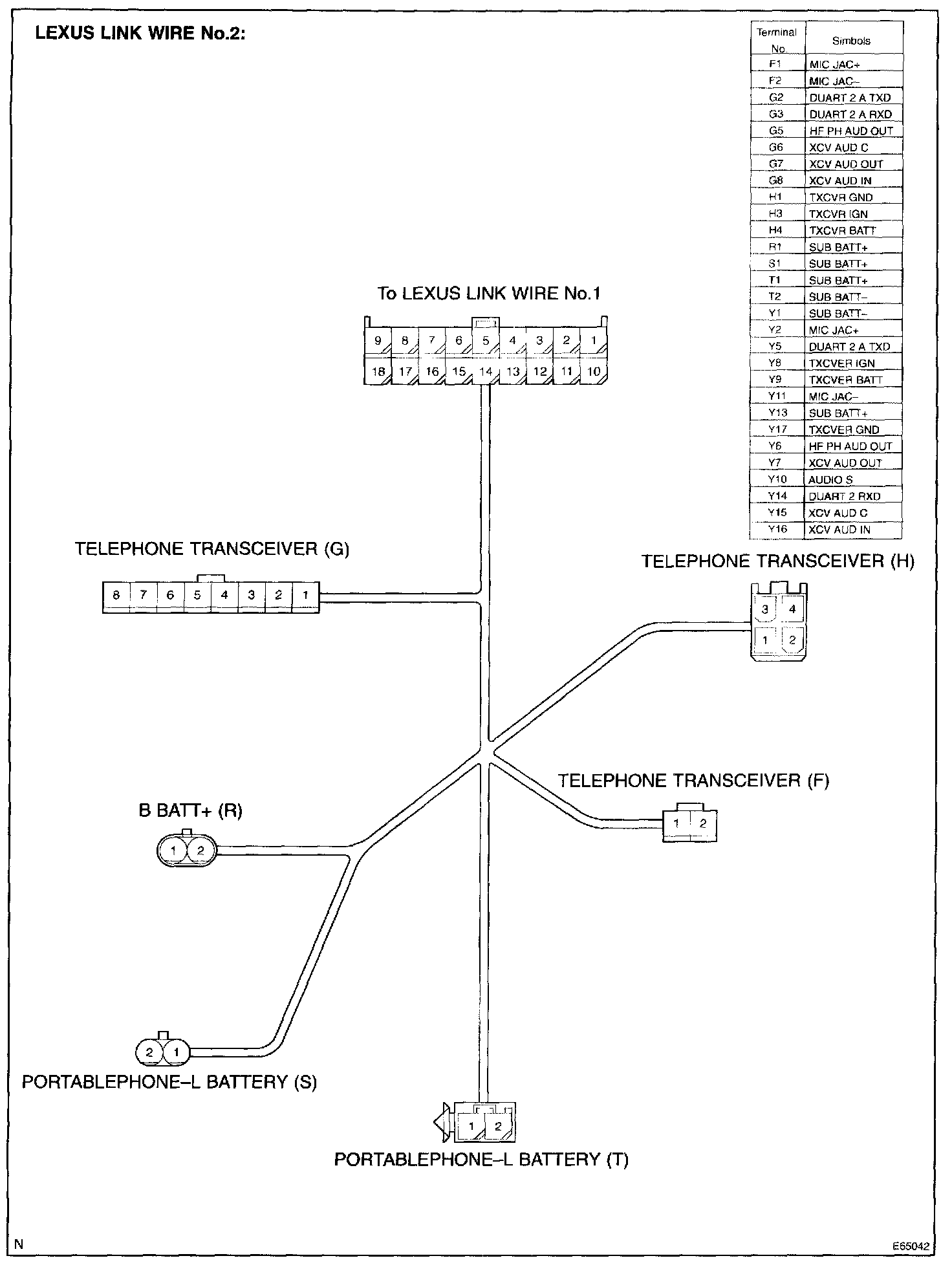 LEXUS LINK WIRE No.2:

| Terminal No | Simbols |
|---|---|
| F1 | MIC JAC+ |
| F2 | MIC JAC– |
| G2 | DUART 2 A TXD |
| G3 | DUART 2 A RXD |
| G5 | HF PH AUD OUT |
| G6 | XCV AUD C |
| G7 | XCV AUD OUT |
| G8 | XCV AUD IN |
| H1 | TXCVR GND |
| H3 | TXCVR IGN |
| H4 | TXCVR BATT |
| R1 | SUB BATT+ |
| S1 | SUB BATT+ |
| T1 | SUB BATT+ |
| T2 | SUB BATT– |
| Y1 | SUB BATT– |
| Y2 | MIC JAC+ |
| Y5 | DUART 2 A TXD |
| Y8 | TXCVER IGN |
| Y9 | TXCVER BATT |
| Y11 | MIC JAC– |
| Y13 | SUB BATT+ |
| Y17 | TXCVER GND |
| Y6 | HF PH AUD OUT |
| Y7 | XCV AUD OUT |
| Y10 | AUDIO S |
| Y14 | DUART 2 RXD |
| Y15 | XCV AUD C |
| Y16 | XCV AUD IN |

To LEXUS LINK WIRE No.1

9 8 7 6 5 4 3 2 1
18 17 16 15 14 13 12 11 10

TELEPHONE TRANSCEIVER (G)

8 7 6 5 4 3 2 1

TELEPHONE TRANSCEIVER (H)

3 4
1 2

TELEPHONE TRANSCEIVER (F)

1 2

B BATT+ (R)

1 2

2 1

PORTABLEPHONE–L BATTERY (S)

1 2

PORTABLEPHONE–L BATTERY (T)

N

E65042